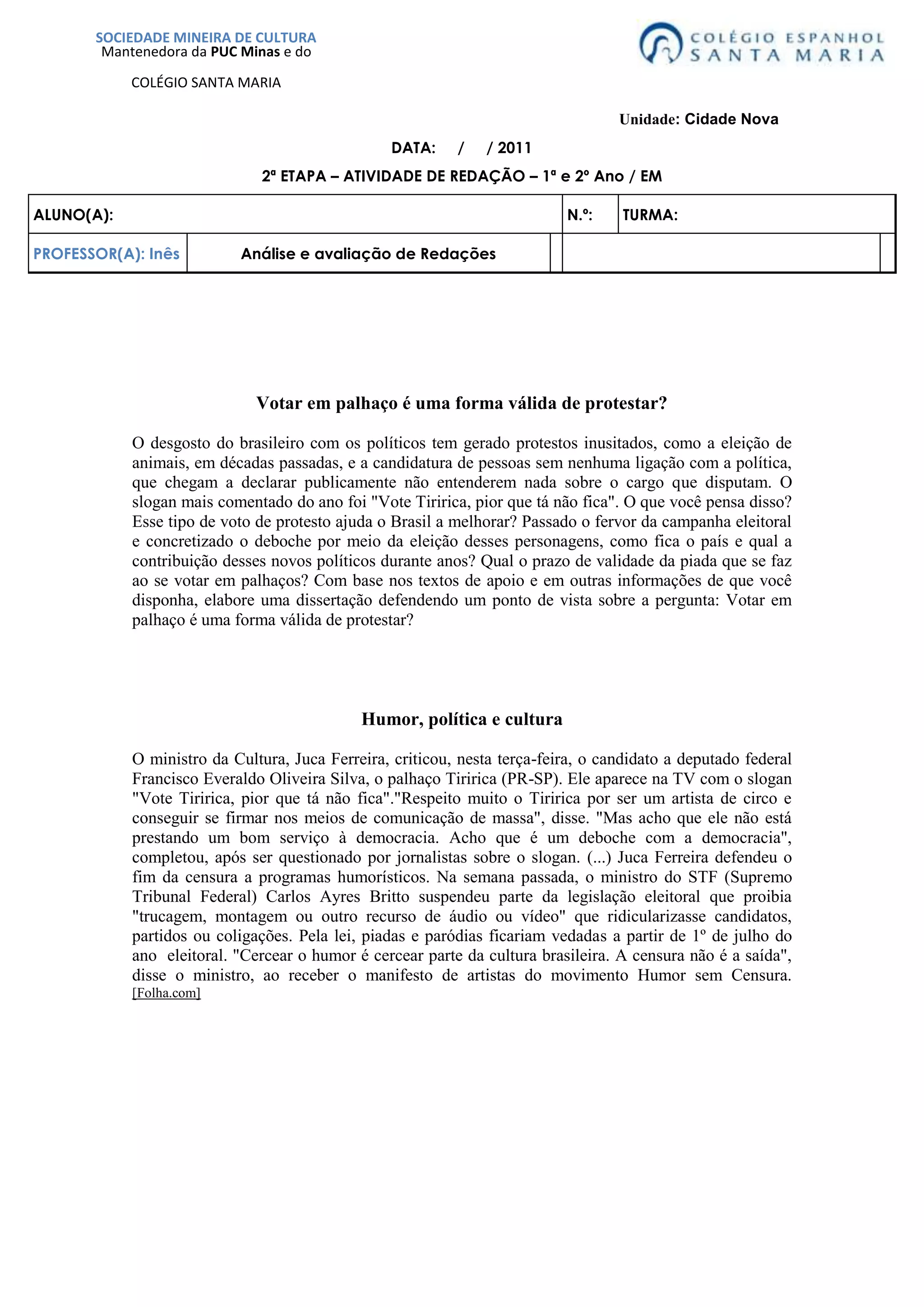 SOCIEDADE MINEIRA DE CULTURA
Mantenedora da PUC Minas e do

COLÉGIO SANTA MARIA

COLÉGIO ESPANHOL
SANTA MARIA

Unidade: Cidade Nova

DATA: / / 2011

2ª ETAPA – ATIVIDADE DE REDAÇÃO – 1ª e 2º Ano / EM

| ALUNO(A): | | N.º: | TURMA: |
|---|---|---|---|
| PROFESSOR(A): Inês | Análise e avaliação de Redações | | |

Votar em palhaço é uma forma válida de protestar?

O desgosto do brasileiro com os políticos tem gerado protestos inusitados, como a eleição de animais, em décadas passadas, e a candidatura de pessoas sem nenhuma ligação com a política, que chegam a declarar publicamente não entenderem nada sobre o cargo que disputam. O slogan mais comentado do ano foi "Vote Tiririca, pior que tá não fica". O que você pensa disso? Esse tipo de voto de protesto ajuda o Brasil a melhorar? Passado o fervor da campanha eleitoral e concretizado o deboche por meio da eleição desses personagens, como fica o país e qual a contribuição desses novos políticos durante anos? Qual o prazo de validade da piada que se faz ao se votar em palhaços? Com base nos textos de apoio e em outras informações de que você disponha, elabore uma dissertação defendendo um ponto de vista sobre a pergunta: Votar em palhaço é uma forma válida de protestar?

Humor, política e cultura

O ministro da Cultura, Juca Ferreira, criticou, nesta terça-feira, o candidato a deputado federal Francisco Everaldo Oliveira Silva, o palhaço Tiririca (PR-SP). Ele aparece na TV com o slogan "Vote Tiririca, pior que tá não fica"."Respeito muito o Tiririca por ser um artista de circo e conseguir se firmar nos meios de comunicação de massa", disse. "Mas acho que ele não está prestando um bom serviço à democracia. Acho que é um deboche com a democracia", completou, após ser questionado por jornalistas sobre o slogan. (...) Juca Ferreira defendeu o fim da censura a programas humorísticos. Na semana passada, o ministro do STF (Supremo Tribunal Federal) Carlos Ayres Britto suspendeu parte da legislação eleitoral que proibia "trucagem, montagem ou outro recurso de áudio ou vídeo" que ridicularizasse candidatos, partidos ou coligações. Pela lei, piadas e paródias ficariam vedadas a partir de 1º de julho do ano eleitoral. "Cercear o humor é cercear parte da cultura brasileira. A censura não é a saída", disse o ministro, ao receber o manifesto de artistas do movimento Humor sem Censura. [Folha.com]